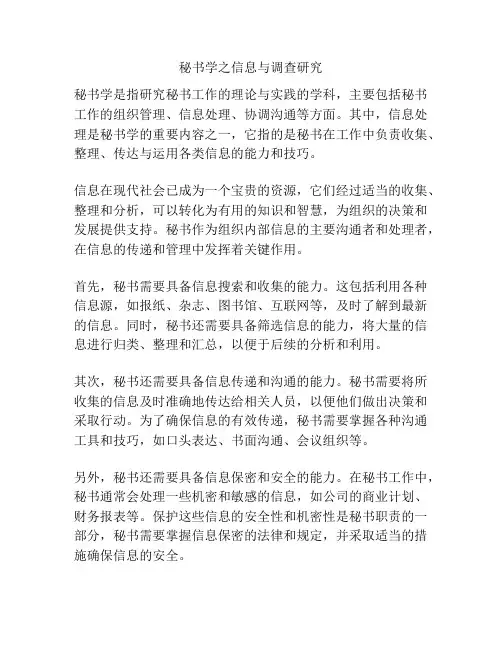 秘书学之信息与调查研究

秘书学是指研究秘书工作的理论与实践的学科，主要包括秘书工作的组织管理、信息处理、协调沟通等方面。其中，信息处理是秘书学的重要内容之一，它指的是秘书在工作中负责收集、整理、传达与运用各类信息的能力和技巧。

信息在现代社会已成为一个宝贵的资源，它们经过适当的收集、整理和分析，可以转化为有用的知识和智慧，为组织的决策和发展提供支持。秘书作为组织内部信息的主要沟通者和处理者，在信息的传递和管理中发挥着关键作用。

首先，秘书需要具备信息搜索和收集的能力。这包括利用各种信息源，如报纸、杂志、图书馆、互联网等，及时了解到最新的信息。同时，秘书还需要具备筛选信息的能力，将大量的信息进行归类、整理和汇总，以便于后续的分析和利用。

其次，秘书还需要具备信息传递和沟通的能力。秘书需要将所收集的信息及时准确地传达给相关人员，以便他们做出决策和采取行动。为了确保信息的有效传递，秘书需要掌握各种沟通工具和技巧，如口头表达、书面沟通、会议组织等。

另外，秘书还需要具备信息保密和安全的能力。在秘书工作中，秘书通常会处理一些机密和敏感的信息，如公司的商业计划、财务报表等。保护这些信息的安全性和机密性是秘书职责的一部分，秘书需要掌握信息保密的法律和规定，并采取适当的措施确保信息的安全。